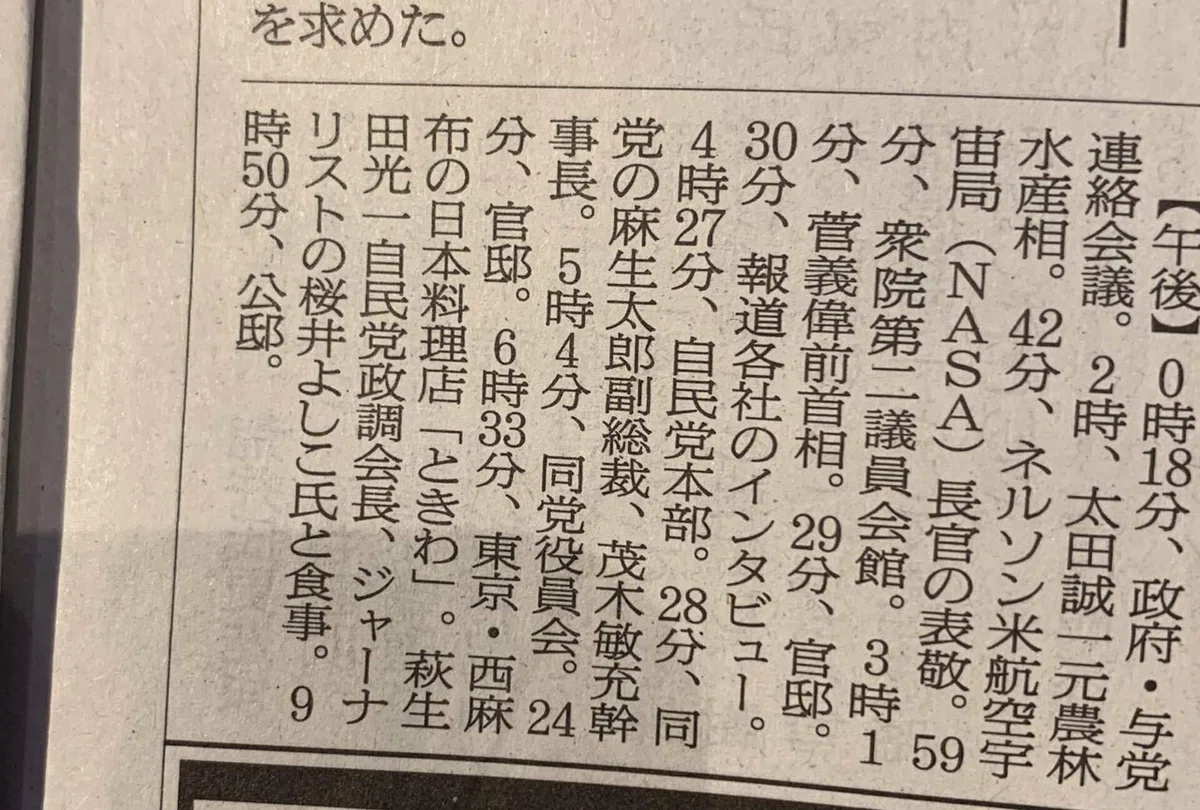 を求めた。

【午後】0時18分、政府・与党連絡会議。2時、太田誠一元農林水産相。42分、ネルソン米航空宇宙局（NASA）長官の表敬。59分、衆院第二議員会館。3時1分、菅義偉前首相。29分、官邸。30分、報道各社のインタビュー。4時27分、自民党本部。28分、同党の麻生太郎副総裁、茂木敏充幹事長。5時4分、同党役員会。24分、官邸。6時33分、東京・西麻布の日本料理店「ときわ」。萩生田光一自民党政調会長、ジャーナリストの桜井よしこ氏と食事。9時50分、公邸。